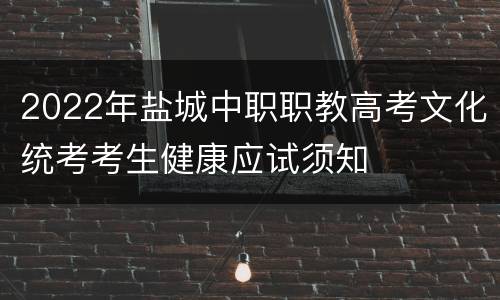 2022年盐城中职职教高考文化统考考生健康应试须知